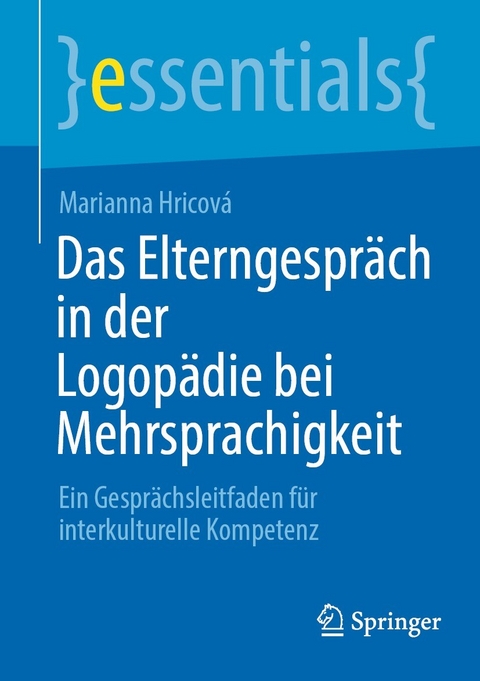 }essentials{

Marianna Hricová

Das Elterngespräch in der Logopädie bei Mehrsprachigkeit

Ein Gesprächsleitfaden für interkulturelle Kompetenz

Springer